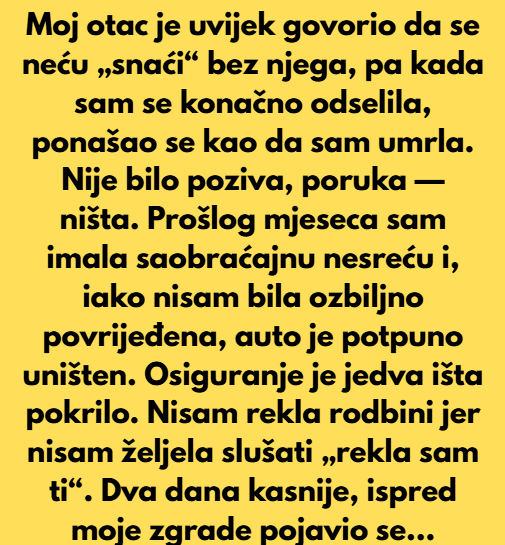 Moj otac je uvijek govorio da se neću „snaći“ bez njega, pa kada sam se konačno odselila, ponašao se kao da sam umrla. Nije bilo poziva, poruka — ništa. Prošlog mjeseca sam imala saobraćajnu nesreću i, iako nisam bila ozbiljno povrijeđena, auto je potpuno uništen. Osiguranje je jedva išta pokrilo. Nisam rekla rodbini jer nisam željela slušati „rekla sam ti“. Dva dana kasnije, ispred moje zgrade pojavio se...